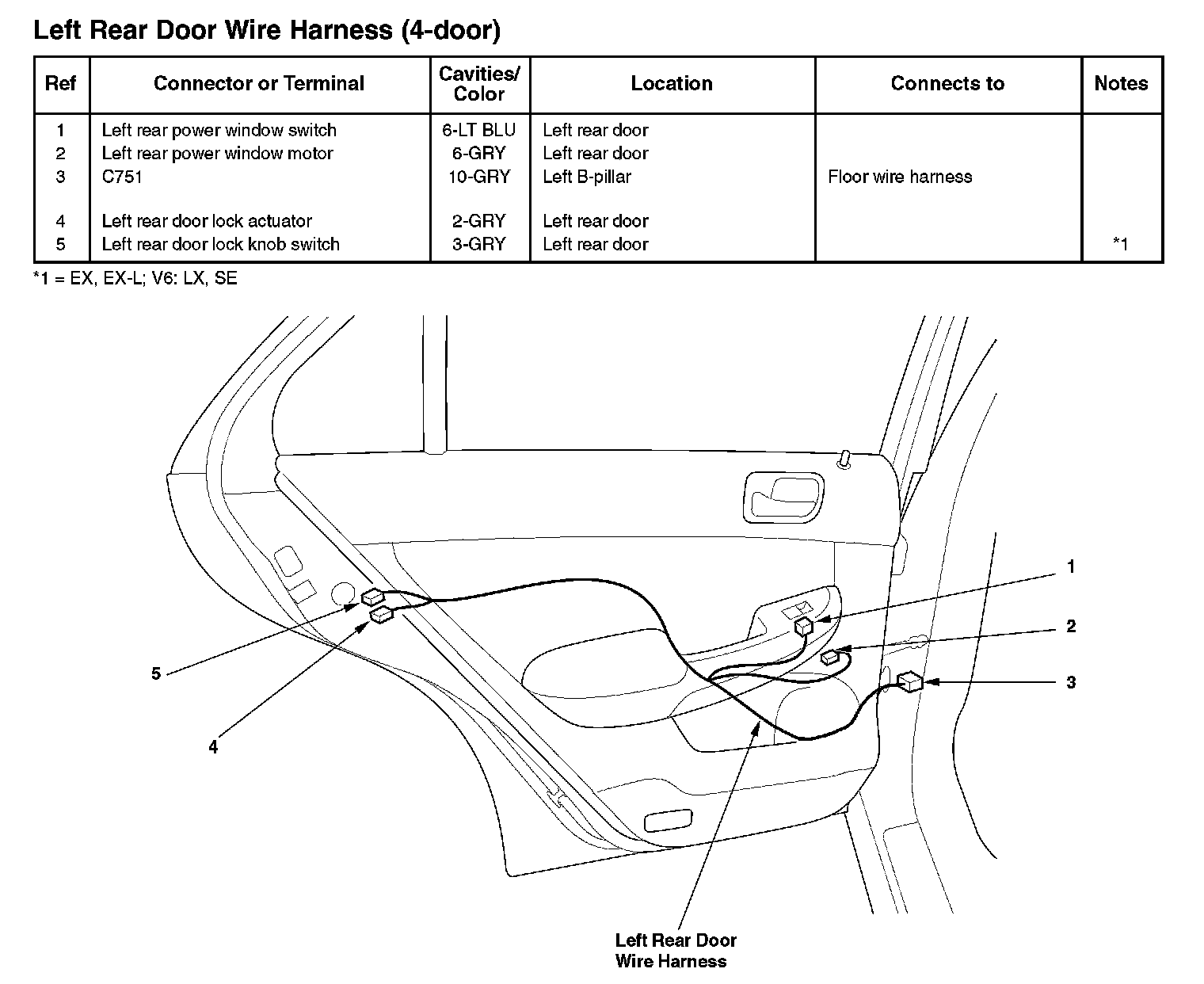 Left Rear Door Wire Harness (4-door)

| Ref | Connector or Terminal | Cavities/ Color | Location | Connects to | Notes |
|---|---|---|---|---|---|
| 1 | Left rear power window switch | 6-LT BLU | Left rear door | | |
| 2 | Left rear power window motor | 6-GRY | Left rear door | | |
| 3 | C751 | 10-GRY | Left B-pillar | Floor wire harness | |
| 4 | Left rear door lock actuator | 2-GRY | Left rear door | | |
| 5 | Left rear door lock knob switch | 3-GRY | Left rear door | | *1 |

*1 = EX, EX-L; V6: LX, SE

1
2
3
5
4
Left Rear Door Wire Harness